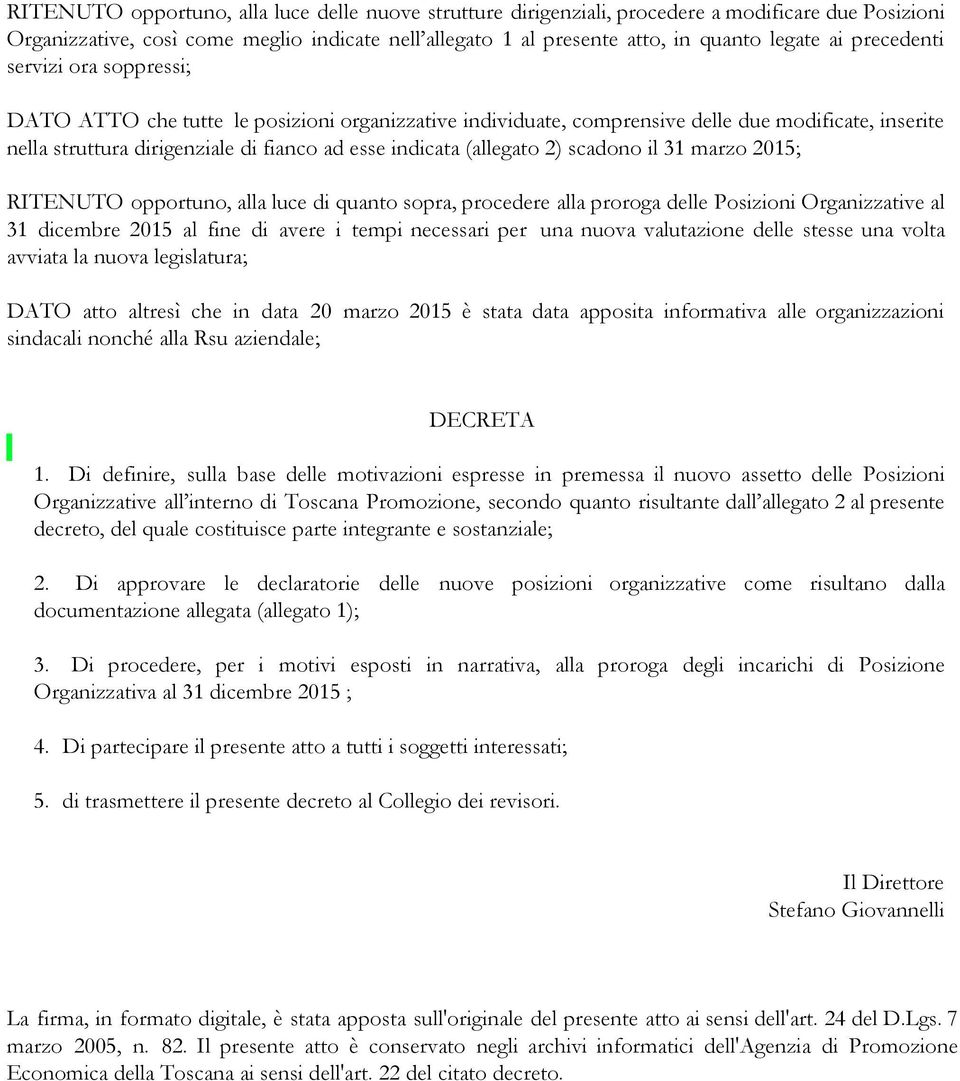 RITENUTO opportuno, alla luce delle nuove strutture dirigenziali, procedere a modificare due Posizioni Organizzative, così come meglio indicate nell'allegato 1 al presente atto, in quanto legate ai precedenti servizi ora soppressi;

DATO ATTO che tutte le posizioni organizzative individuate, comprensive delle due modificate, inserite nella struttura dirigenziale di fianco ad esse indicata (allegato 2) scadono il 31 marzo 2015;

RITENUTO opportuno, alla luce di quanto sopra, procedere alla proroga delle Posizioni Organizzative al 31 dicembre 2015 al fine di avere i tempi necessari per una nuova valutazione delle stesse una volta avviata la nuova legislatura;

DATO atto altresì che in data 20 marzo 2015 è stata data apposita informativa alle organizzazioni sindacali nonché alla Rsu aziendale;

DECRETA

1. Di definire, sulla base delle motivazioni espresse in premessa il nuovo assetto delle Posizioni Organizzative all'interno di Toscana Promozione, secondo quanto risultante dall'allegato 2 al presente decreto, del quale costituisce parte integrante e sostanziale;

2. Di approvare le declaratorie delle nuove posizioni organizzative come risultano dalla documentazione allegata (allegato 1);

3. Di procedere, per i motivi esposti in narrativa, alla proroga degli incarichi di Posizione Organizzativa al 31 dicembre 2015 ;

4. Di partecipare il presente atto a tutti i soggetti interessati;

5. di trasmettere il presente decreto al Collegio dei revisori.

Il Direttore
Stefano Giovannelli

La firma, in formato digitale, è stata apposta sull'originale del presente atto ai sensi dell'art. 24 del D.Lgs. 7 marzo 2005, n. 82. Il presente atto è conservato negli archivi informatici dell'Agenzia di Promozione Economica della Toscana ai sensi dell'art. 22 del citato decreto.